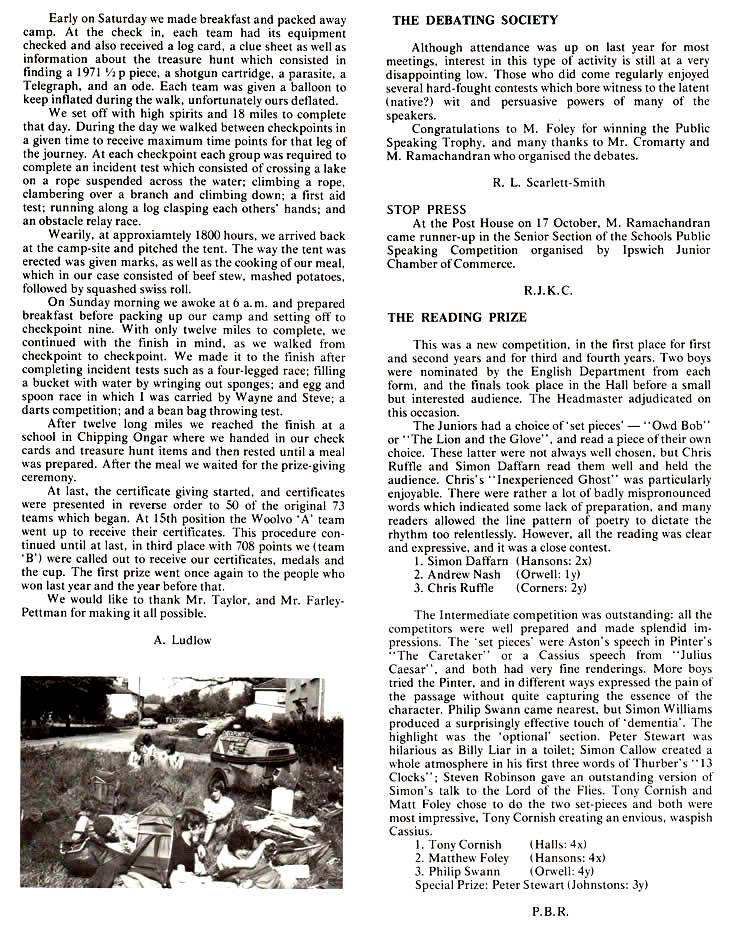 Early on Saturday we made breakfast and packed away camp. At the check in, each team had its equipment checked and also received a log card, a clue sheet as well as information about the treasure hunt which consisted in finding a 1971 ½ p piece, a shotgun cartridge, a parasite, a Telegraph, and an ode. Each team was given a balloon to keep inflated during the walk, unfortunately ours deflated.

We set off with high spirits and 18 miles to complete that day. During the day we walked between checkpoints in a given time to receive maximum time points for that leg of the journey. At each checkpoint each group was required to complete an incident test which consisted of crossing a lake on a rope suspended across the water; climbing a rope, clambering over a branch and climbing down; a first aid test; running along a log clasping each others' hands; and an obstacle relay race.

Wearily, at approxiamtely 1800 hours, we arrived back at the camp-site and pitched the tent. The way the tent was erected was given marks, as well as the cooking of our meal, which in our case consisted of beef stew, mashed potatoes, followed by squashed swiss roll.

On Sunday morning we awoke at 6 a.m. and prepared breakfast before packing up our camp and setting off to checkpoint nine. With only twelve miles to complete, we continued with the finish in mind, as we walked from checkpoint to checkpoint. We made it to the finish after completing incident tests such as a four-legged race; filling a bucket with water by wringing out sponges; and egg and spoon race in which I was carried by Wayne and Steve; a darts competition; and a bean bag throwing test.

After twelve long miles we reached the finish at a school in Chipping Ongar where we handed in our check cards and treasure hunt items and then rested until a meal was prepared. After the meal we waited for the prize-giving ceremony.

At last, the certificate giving started, and certificates were presented in reverse order to 50 of the original 73 teams which began. At 15th position the Woolvo 'A' team went up to receive their certificates. This procedure continued until at last, in third place with 708 points we (team 'B') were called out to receive our certificates, medals and the cup. The first prize went once again to the people who won last year and the year before that.

We would like to thank Mr. Taylor, and Mr. Farley-Pettman for making it all possible.

A. Ludlow

THE DEBATING SOCIETY

Although attendance was up on last year for most meetings, interest in this type of activity is still at a very disappointing low. Those who did come regularly enjoyed several hard-fought contests which bore witness to the latent (native?) wit and persuasive powers of many of the speakers.

Congratulations to M. Foley for winning the Public Speaking Trophy, and many thanks to Mr. Cromarty and M. Ramachandran who organised the debates.

R. L. Scarlett-Smith

STOP PRESS
At the Post House on 17 October, M. Ramachandran came runner-up in the Senior Section of the Schools Public Speaking Competition organised by Ipswich Junior Chamber of Commerce.

R.J.K.C.

THE READING PRIZE

This was a new competition, in the first place for first and second years and for third and fourth years. Two boys were nominated by the English Department from each form, and the finals took place in the Hall before a small but interested audience. The Headmaster adjudicated on this occasion.

The Juniors had a choice of 'set pieces' — "Owd Bob" or "The Lion and the Glove", and read a piece of their own choice. These latter were not always well chosen, but Chris Ruffle and Simon Daffarn read them well and held the audience. Chris's "Inexperienced Ghost" was particularly enjoyable. There were rather a lot of badly mispronounced words which indicated some lack of preparation, and many readers allowed the line pattern of poetry to dictate the rhythm too relentlessly. However, all the reading was clear and expressive, and it was a close contest.
1. Simon Daffarn (Hansons: 2x)
2. Andrew Nash (Orwell: 1y)
3. Chris Ruffle (Corners: 2y)

The Intermediate competition was outstanding: all the competitors were well prepared and made splendid impressions. The 'set pieces' were Aston's speech in Pinter's "The Caretaker" or a Cassius speech from "Julius Caesar", and both had very fine renderings. More boys tried the Pinter, and in different ways expressed the pain of the passage without quite capturing the essence of the character. Philip Swann came nearest, but Simon Williams produced a surprisingly effective touch of 'dementia'. The highlight was the 'optional' section. Peter Stewart was hilarious as Billy Liar in a toilet; Simon Callow created a whole atmosphere in his first three words of Thurber's "13 Clocks"; Steven Robinson gave an outstanding version of Simon's talk to the Lord of the Flies. Tony Cornish and Matt Foley chose to do the two set-pieces and both were most impressive, Tony Cornish creating an envious, waspish Cassius.
1. Tony Cornish (Halls: 4x)
2. Matthew Foley (Hansons: 4x)
3. Philip Swann (Orwell: 4y)
Special Prize: Peter Stewart (Johnstons: 3y)

P.B.R.